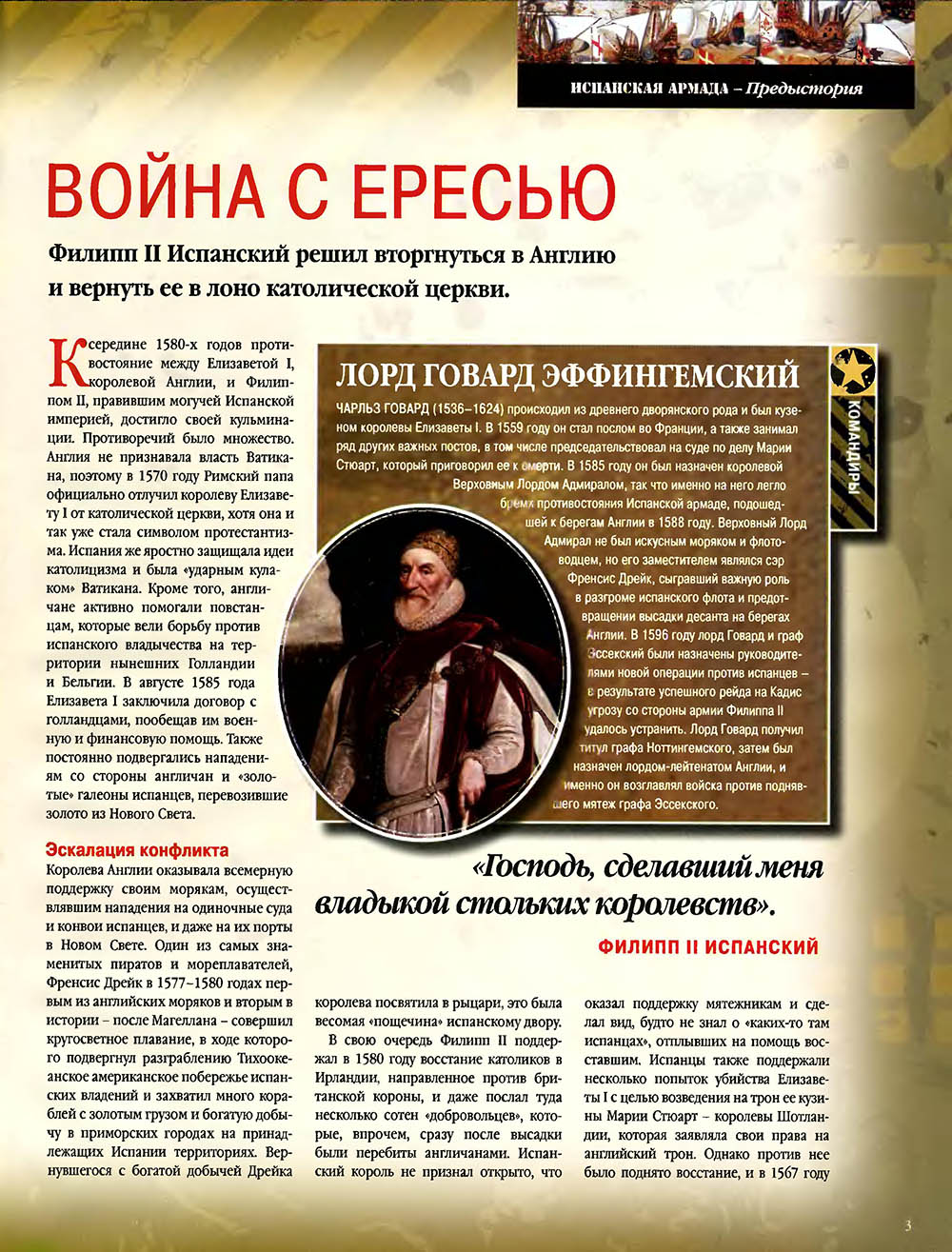 ИСПАНСКАЯ АРМАДА – Предыстория

ВОЙНА С ЕРЕСЬЮ

Филипп II Испанский решил вторгнуться в Англию и вернуть ее в лоно католической церкви.

К середине 1580-х годов противостояние между Елизаветой I, королевой Англии, и Филиппом II, правившим могучей Испанской империей, достигло своей кульминации. Противоречий было множество. Англия не признавала власть Ватикана, поэтому в 1570 году Римский папа официально отлучил королеву Елизавету I от католической церкви, хотя она и так уже стала символом протестантизма. Испания же яростно защищала идеи католицизма и была «ударным кулаком» Ватикана. Кроме того, англичане активно помогали повстанцам, которые вели борьбу против испанского владычества на территории нынешних Голландии и Бельгии. В августе 1585 года Елизавета I заключила договор с голландцами, пообещав им военную и финансовую помощь. Также постоянно подвергались нападениям со стороны англичан и «золотые» галеоны испанцев, перевозившие золото из Нового Света.

Эскалация конфликта
Королева Англии оказывала всемерную поддержку своим морякам, осуществлявшим нападения на одиночные суда и конвои испанцев, и даже на их порты в Новом Свете. Один из самых знаменитых пиратов и мореплавателей, Френсис Дрейк в 1577–1580 годах первым из английских моряков и вторым в истории – после Магеллана – совершил кругосветное плавание, в ходе которого подвергнул разграблению Тихоокеанское американское побережье испанских владений и захватил много кораблей с золотым грузом и богатую добычу в приморских городах на принадлежащих Испании территориях. Вернувшегося с богатой добычей Дрейка королева посвятила в рыцари, это была весомая «пощечина» испанскому двору.

В свою очередь Филипп II поддержал в 1580 году восстание католиков в Ирландии, направленное против британской короны, и даже послал туда несколько сотен «добровольцев», которые, впрочем, сразу после высадки были перебиты англичанами. Испанский король не признал открыто, что оказал поддержку мятежникам и сделал вид, будто не знал о «каких-то там испанцах», отплывших на помощь восставшим. Испанцы также поддержали несколько попыток убийства Елизаветы I с целью возведения на трон ее кузины Марии Стюарт – королевы Шотландии, которая заявляла свои права на английский трон. Однако против нее было поднято восстание, и в 1567 году

ЛОРД ГОВАРД ЭФФИНГЕМСКИЙ

КОМАНДИРЫ

ЧАРЛЬЗ ГОВАРД (1536–1624) происходил из древнего дворянского рода и был кузеном королевы Елизаветы I. В 1559 году он стал послом во Франции, а также занимал ряд других важных постов, в том числе председательствовал на суде по делу Марии Стюарт, который приговорил ее к смерти. В 1585 году он был назначен королевой Верховным Лордом Адмиралом, так что именно на него легло бремя противостояния Испанской армаде, подошедшей к берегам Англии в 1588 году. Верховный Лорд Адмирал не был искусным моряком и флотоводцем, но его заместителем являлся сэр Френсис Дрейк, сыгравший важную роль в разгроме испанского флота и предотвращении высадки десанта на берегах Англии. В 1596 году лорд Говард и граф Эссекский были назначены руководителями новой операции против испанцев – в результате успешного рейда на Кадис угрозу со стороны армии Филиппа II удалось устранить. Лорд Говард получил титул графа Ноттингемского, затем был назначен лордом-лейтенантом Англии, и именно он возглавлял войска против поднявшего мятеж графа Эссекского.

«Господь, сделавший меня владыкой стольких королевств».
ФИЛИПП II ИСПАНСКИЙ

3